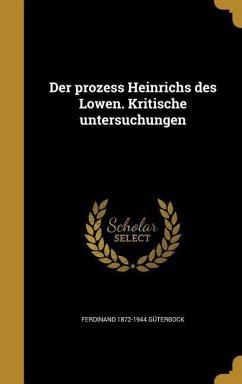 Der prozess Heinrichs des Lowen. Kritische untersuchungen

Scholar SELECT

FERDINAND 1872-1944 GÜTERBOCK